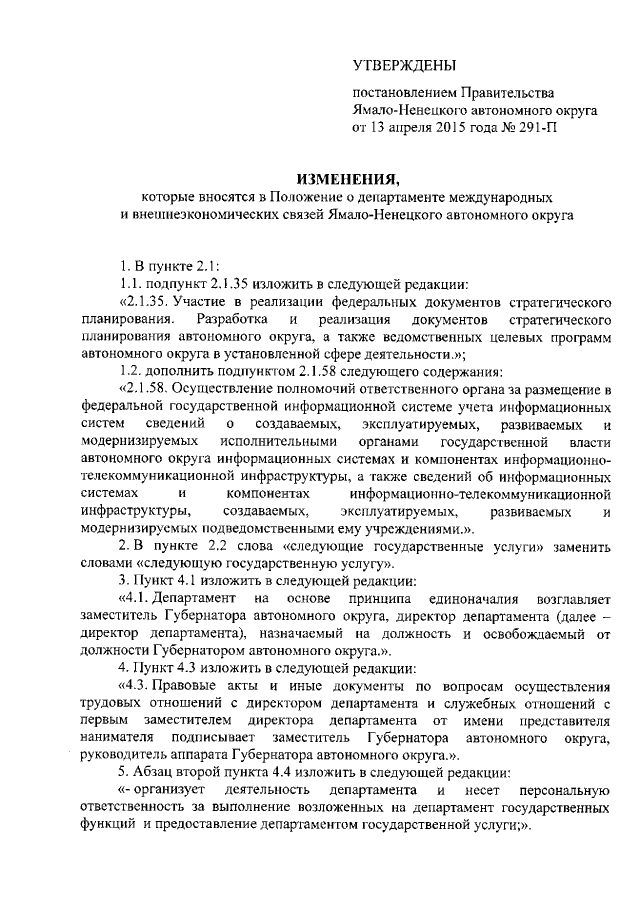 УТВЕРЖДЕНЫ

постановлением Правительства Ямало-Ненецкого автономного округа от 13 апреля 2015 года № 291-П

ИЗМЕНЕНИЯ,
которые вносятся в Положение о департаменте международных и внешнеэкономических связей Ямало-Ненецкого автономного округа

1. В пункте 2.1:

1.1. подпункт 2.1.35 изложить в следующей редакции:

«2.1.35. Участие в реализации федеральных документов стратегического планирования. Разработка и реализация документов стратегического планирования автономного округа, а также ведомственных целевых программ автономного округа в установленной сфере деятельности.»;

1.2. дополнить подпунктом 2.1.58 следующего содержания:

«2.1.58. Осуществление полномочий ответственного органа за размещение в федеральной государственной информационной системе учета информационных систем сведений о создаваемых, эксплуатируемых, развиваемых и модернизируемых исполнительными органами государственной власти автономного округа информационных системах и компонентах информационно-телекоммуникационной инфраструктуры, а также сведений об информационных системах и компонентах информационно-телекоммуникационной инфраструктуры, создаваемых, эксплуатируемых, развиваемых и модернизируемых подведомственными ему учреждениями.».

2. В пункте 2.2 слова «следующие государственные услуги» заменить словами «следующую государственную услугу».

3. Пункт 4.1 изложить в следующей редакции:

«4.1. Департамент на основе принципа единоначалия возглавляет заместитель Губернатора автономного округа, директор департамента (далее – директор департамента), назначаемый на должность и освобождаемый от должности Губернатором автономного округа.».

4. Пункт 4.3 изложить в следующей редакции:

«4.3. Правовые акты и иные документы по вопросам осуществления трудовых отношений с директором департамента и служебных отношений с первым заместителем директора департамента от имени представителя нанимателя подписывает заместитель Губернатора автономного округа, руководитель аппарата Губернатора автономного округа.».

5. Абзац второй пункта 4.4 изложить в следующей редакции:

«- организует деятельность департамента и несет персональную ответственность за выполнение возложенных на департамент государственных функций и предоставление департаментом государственной услуги;».